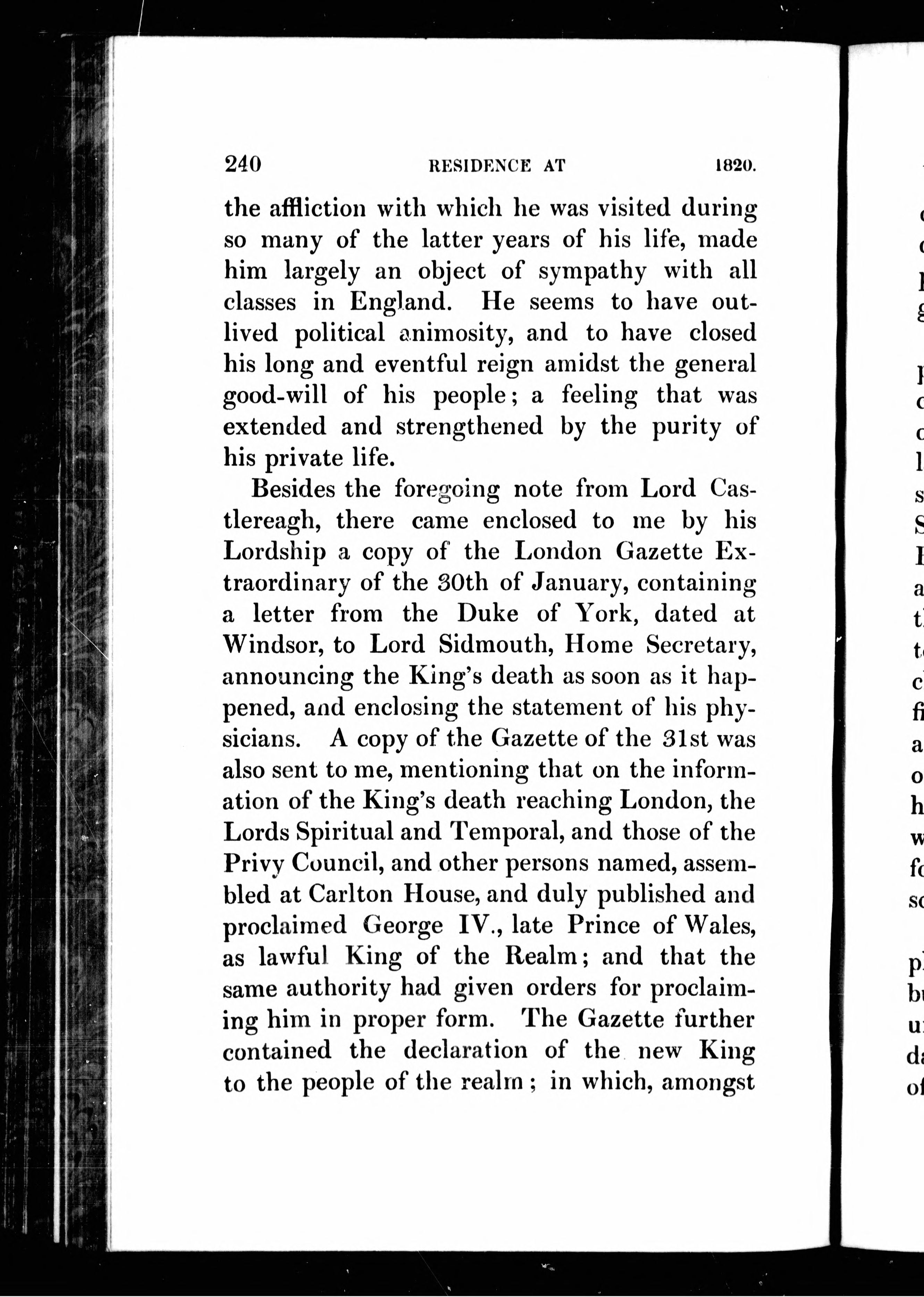 240 RESIDENCE AT 1820.

the affliction with which he was visited during so many of the latter years of his life, made him largely an object of sympathy with all classes in England. He seems to have outlived political animosity, and to have closed his long and eventful reign amidst the general good-will of his people; a feeling that was extended and strengthened by the purity of his private life.

Besides the foregoing note from Lord Castlereagh, there came enclosed to me by his Lordship a copy of the London Gazette Extraordinary of the 30th of January, containing a letter from the Duke of York, dated at Windsor, to Lord Sidmouth, Home Secretary, announcing the King's death as soon as it happened, and enclosing the statement of his physicians. A copy of the Gazette of the 31st was also sent to me, mentioning that on the information of the King's death reaching London, the Lords Spiritual and Temporal, and those of the Privy Council, and other persons named, assembled at Carlton House, and duly published and proclaimed George IV., late Prince of Wales, as lawful King of the Realm; and that the same authority had given orders for proclaiming him in proper form. The Gazette further contained the declaration of the new King to the people of the realm; in which, amongst